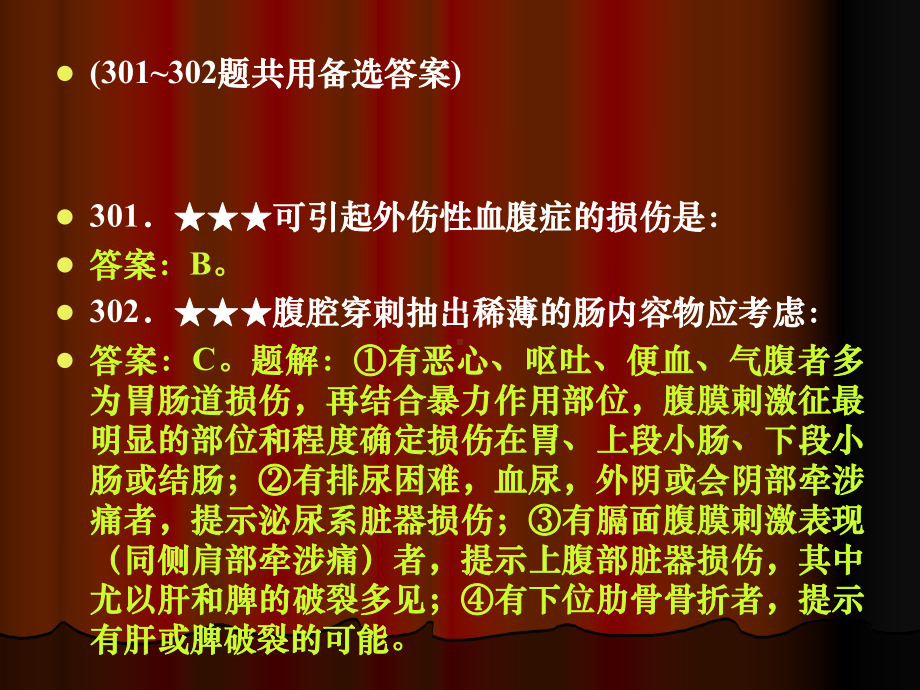 (301~302题共用备选答案)

301．★★★可引起外伤性血腹症的损伤是:

答案：B。

302．★★★腹腔穿刺抽出稀薄的肠内容物应考虑:

答案：C。题解：①有恶心、呕吐、便血、气腹者多为胃肠道损伤，再结合暴力作用部位，腹膜刺激征最明显的部位和程度确定损伤在胃、上段小肠、下段小肠或结肠；②有排尿困难，血尿，外阴或会阴部牵涉痛者，提示泌尿系脏器损伤；③有膈面腹膜刺激表现（同侧肩部牵涉痛）者，提示上腹部脏器损伤，其中尤以肝和脾的破裂多见；④有下位肋骨骨折者，提示有肝或脾破裂的可能。